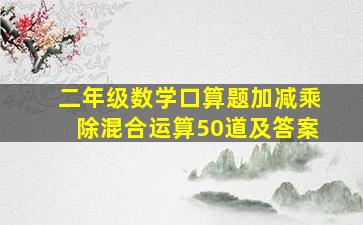 二年级数学口算题加减乘除混合运算50道及答案